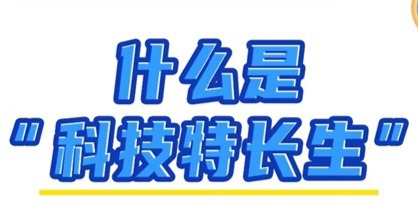 什么是
"科技特长生"